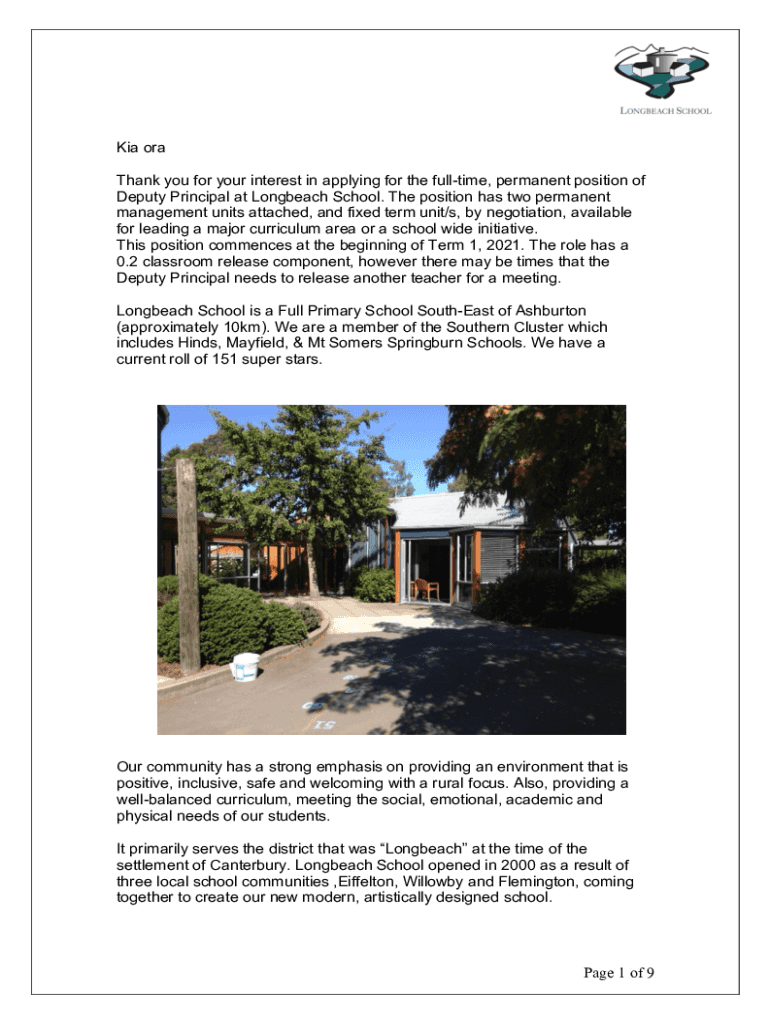 LONGBEACH SCHOOL

Kia ora

Thank you for your interest in applying for the full-time, permanent position of Deputy Principal at Longbeach School. The position has two permanent management units attached, and fixed term unit/s, by negotiation, available for leading a major curriculum area or a school wide initiative.
This position commences at the beginning of Term 1, 2021. The role has a 0.2 classroom release component, however there may be times that the Deputy Principal needs to release another teacher for a meeting.

Longbeach School is a Full Primary School South-East of Ashburton (approximately 10km). We are a member of the Southern Cluster which includes Hinds, Mayfield, & Mt Somers Springburn Schools. We have a current roll of 151 super stars.

Our community has a strong emphasis on providing an environment that is positive, inclusive, safe and welcoming with a rural focus. Also, providing a well-balanced curriculum, meeting the social, emotional, academic and physical needs of our students.

It primarily serves the district that was “Longbeach” at the time of the settlement of Canterbury. Longbeach School opened in 2000 as a result of three local school communities ,Eiffelton, Willowby and Flemington, coming together to create our new modern, artistically designed school.

Page 1 of 9